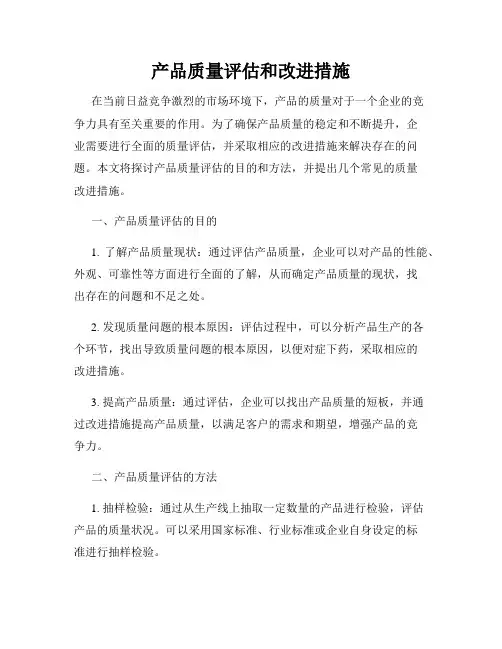 产品质量评估和改进措施

在当前日益竞争激烈的市场环境下，产品的质量对于一个企业的竞争力具有至关重要的作用。为了确保产品质量的稳定和不断提升，企业需要进行全面的质量评估，并采取相应的改进措施来解决存在的问题。本文将探讨产品质量评估的目的和方法，并提出几个常见的质量改进措施。

一、产品质量评估的目的

1. 了解产品质量现状：通过评估产品质量，企业可以对产品的性能、外观、可靠性等方面进行全面的了解，从而确定产品质量的现状，找出存在的问题和不足之处。

2. 发现质量问题的根本原因：评估过程中，可以分析产品生产的各个环节，找出导致质量问题的根本原因，以便对症下药，采取相应的改进措施。

3. 提高产品质量：通过评估，企业可以找出产品质量的短板，并通过改进措施提高产品质量，以满足客户的需求和期望，增强产品的竞争力。

二、产品质量评估的方法

1. 抽样检验：通过从生产线上抽取一定数量的产品进行检验，评估产品的质量状况。可以采用国家标准、行业标准或企业自身设定的标准进行抽样检验。